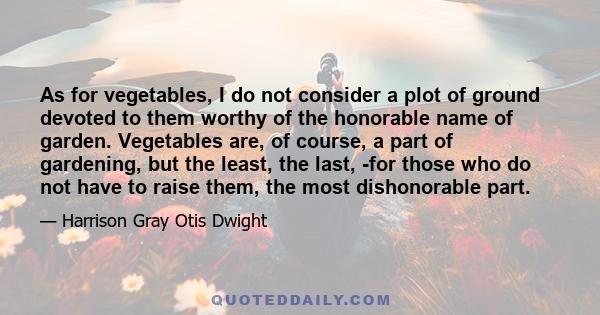 As for vegetables, I do not consider a plot of ground devoted to them worthy of the honorable name of garden. Vegetables are, of course, a part of gardening, but the least, the last, -for those who do not have to raise them, the most dishonorable part.

— Harrison Gray Otis Dwight

QUOTEDDAILY.COM